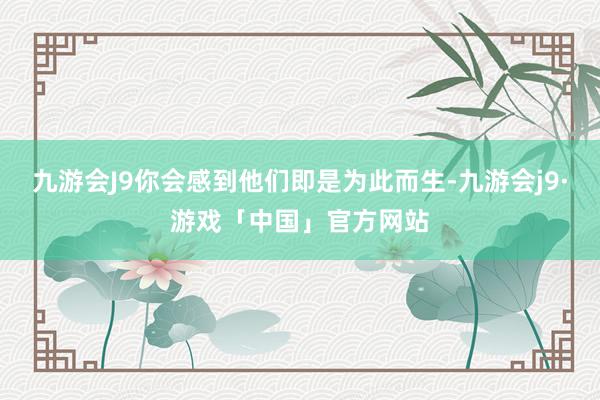 九游会J9你会感到他们即是为此而生-九游会j9·游戏「中国」官方网站